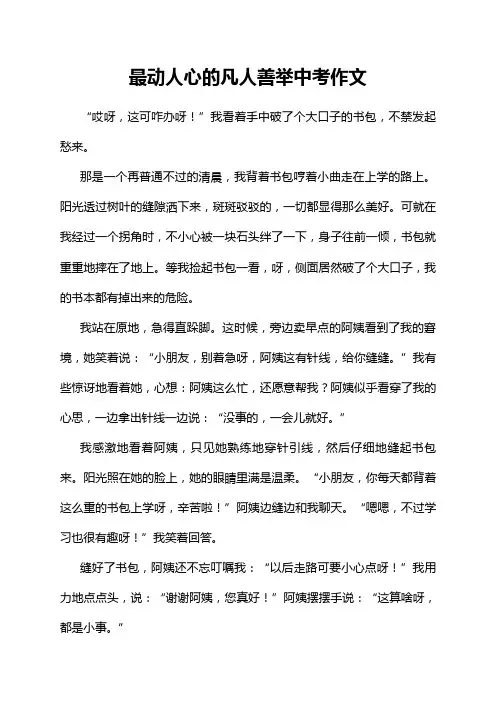 最动人心的凡人善举中考作文

“哎呀，这可咋办呀！”我看着手中破了个大口子的书包，不禁发起愁来。

那是一个再普通不过的清晨，我背着书包哼着小曲走在上学的路上。阳光透过树叶的缝隙洒下来，斑斑驳驳的，一切都显得那么美好。可就在我经过一个拐角时，不小心被一块石头绊了一下，身子往前一倾，书包就重重地摔在了地上。等我捡起书包一看，呀，侧面居然破了个大口子，我的书本都有掉出来的危险。

我站在原地，急得直跺脚。这时候，旁边卖早点的阿姨看到了我的窘境，她笑着说：“小朋友，别着急呀，阿姨这有针线，给你缝缝。”我有些惊讶地看着她，心想：阿姨这么忙，还愿意帮我？阿姨似乎看穿了我的心思，一边拿出针线一边说：“没事的，一会儿就好。”

我感激地看着阿姨，只见她熟练地穿针引线，然后仔细地缝起书包来。阳光照在她的脸上，她的眼睛里满是温柔。“小朋友，你每天都背着这么重的书包上学呀，辛苦啦！”阿姨边缝边和我聊天。“嗯嗯，不过学习也很有趣呀！”我笑着回答。

缝好了书包，阿姨还不忘叮嘱我：“以后走路可要小心点呀！”我用力地点点头，说：“谢谢阿姨，您真好！”阿姨摆摆手说：“这算啥呀，都是小事。”